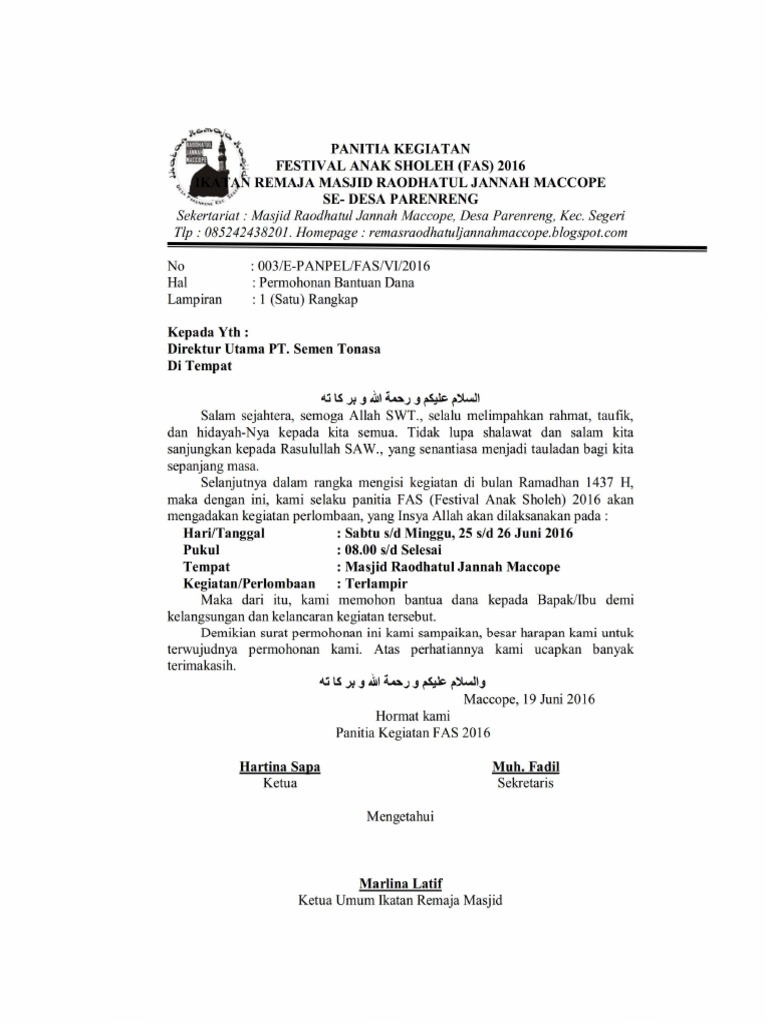 RAODHATUL JANNAH MACCOPE

PANITIA KEGIATAN
FESTIVAL ANAK SHOLEH (FAS) 2016
IKATAN REMAJA MASJID RAODHATUL JANNAH MACCOPE
SE- DESA PARENRENG
Sekertariat : Masjid Raodhatul Jannah Maccope, Desa Parenreng, Kec. Segeri
Tlp : 085242438201. Homepage : remasraodhatuljannahmaccope.blogspot.com

No : 003/E-PANPEL/FAS/VI/2016
Hal : Permohonan Bantuan Dana
Lampiran : 1 (Satu) Rangkap

Kepada Yth :
Direktur Utama PT. Semen Tonasa
Di Tempat

السلام عليكم و رحمة الله و بر كا ته

Salam sejahtera, semoga Allah SWT., selalu melimpahkan rahmat, taufik, dan hidayah-Nya kepada kita semua. Tidak lupa shalawat dan salam kita sanjungkan kepada Rasulullah SAW., yang senantiasa menjadi tauladan bagi kita sepanjang masa.

Selanjutnya dalam rangka mengisi kegiatan di bulan Ramadhan 1437 H, maka dengan ini, kami selaku panitia FAS (Festival Anak Sholeh) 2016 akan mengadakan kegiatan perlombaan, yang Insya Allah akan dilaksanakan pada :

Hari/Tanggal : Sabtu s/d Minggu, 25 s/d 26 Juni 2016
Pukul : 08.00 s/d Selesai
Tempat : Masjid Raodhatul Jannah Maccope
Kegiatan/Perlombaan : Terlampir

Maka dari itu, kami memohon bantua dana kepada Bapak/Ibu demi kelangsungan dan kelancaran kegiatan tersebut.

Demikian surat permohonan ini kami sampaikan, besar harapan kami untuk terwujudnya permohonan kami. Atas perhatiannya kami ucapkan banyak terimakasih.

والسلام عليكم و رحمة الله و بر كا ته

Maccope, 19 Juni 2016
Hormat kami
Panitia Kegiatan FAS 2016

Hartina Sapa
Ketua

Muh. Fadil
Sekretaris

Mengetahui

Marlina Latif
Ketua Umum Ikatan Remaja Masjid